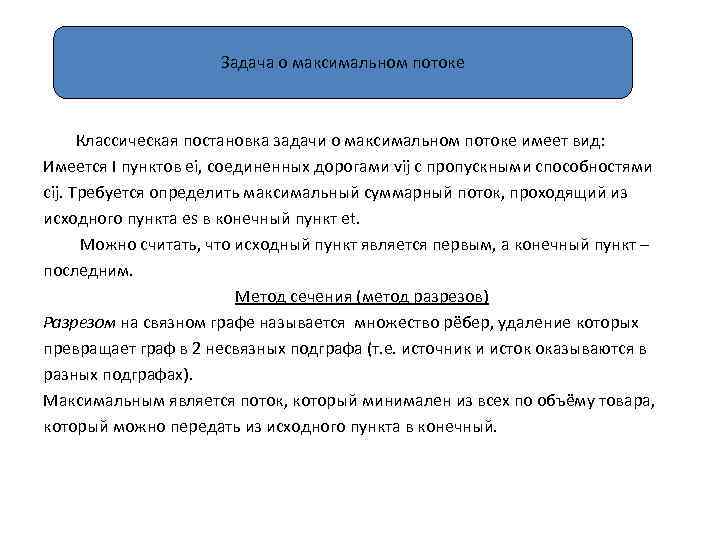 Задача о максимальном потоке

Классическая постановка задачи о максимальном потоке имеет вид: Имеется I пунктов ei, соединенных дорогами vij с пропускными способностями cij. Требуется определить максимальный суммарный поток, проходящий из исходного пункта es в конечный пункт et.

Можно считать, что исходный пункт является первым, а конечный пункт – последним.

Метод сечения (метод разрезов)

Разрезом на связном графе называется множество рёбер, удаление которых превращает граф в 2 несвязных подграфа (т.е. источник и исток оказываются в разных подграфах).

Максимальным является поток, который минимален из всех по объёму товара, который можно передать из исходного пункта в конечный.